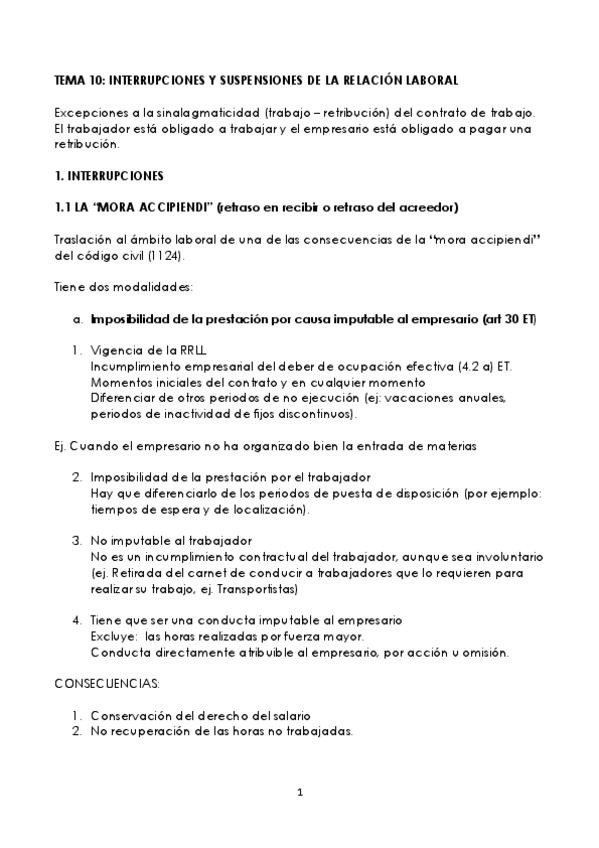 TEMA 10: INTERRUPCIONES Y SUSPENSIONES DE LA RELACIÓN LABORAL

Excepciones a la sinalagmaticidad (trabajo – retribución) del contrato de trabajo. El trabajador está obligado a trabajar y el empresario está obligado a pagar una retribución.

1. INTERRUPCIONES

1.1 LA "MORA ACCIPIENDI" (retraso en recibir o retraso del acreedor)

Traslación al ámbito laboral de una de las consecuencias de la "mora accipiendi" del código civil (1124).

Tiene dos modalidades:

a. Imposibilidad de la prestación por causa imputable al empresario (art 30 ET)

1. Vigencia de la RRLL
Incumplimiento empresarial del deber de ocupación efectiva (4.2 a) ET.
Momentos iniciales del contrato y en cualquier momento
Diferenciar de otros periodos de no ejecución (ej: vacaciones anuales, periodos de inactividad de fijos discontinuos).

Ej. Cuando el empresario no ha organizado bien la entrada de materias

2. Imposibilidad de la prestación por el trabajador
Hay que diferenciarlo de los periodos de puesta de disposición (por ejemplo: tiempos de espera y de localización).

3. No imputable al trabajador
No es un incumplimiento contractual del trabajador, aunque sea involuntario (ej. Retirada del carnet de conducir a trabajadores que lo requieren para realizar su trabajo, ej. Transportistas)

4. Tiene que ser una conducta imputable al empresario
Excluye: las horas realizadas por fuerza mayor.
Conducta directamente atribuible al empresario, por acción u omisión.

CONSECUENCIAS:

1. Conservación del derecho del salario
2. No recuperación de las horas no trabajadas.

1